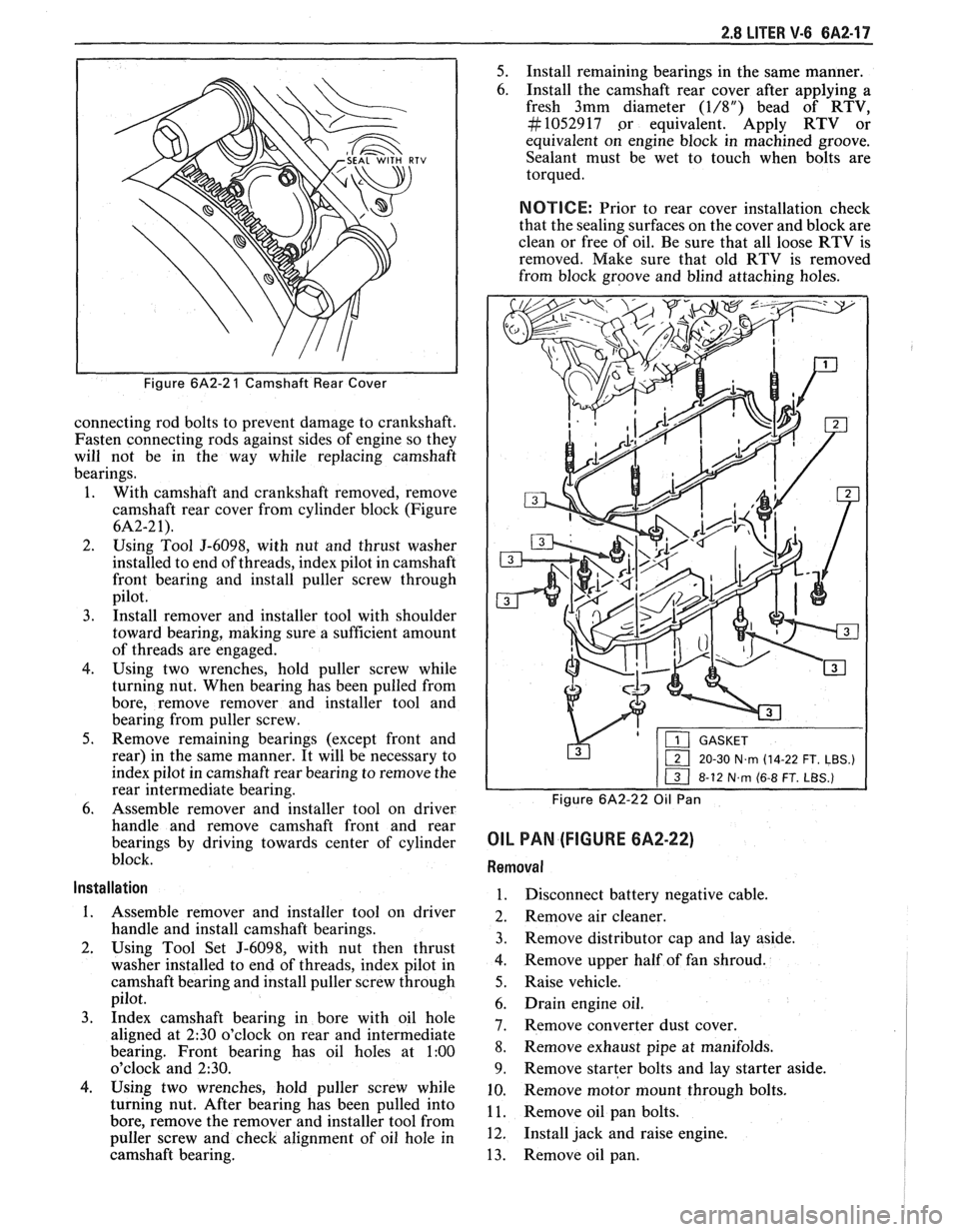 2.8 LITER V-6 6A2-17

SEAL WITH RTV

Figure 6A2-21 Camshaft Rear Cover

connecting rod bolts to prevent damage to crankshaft. Fasten connecting rods against sides of engine so they will not be in the way while replacing camshaft bearings.

1. With camshaft and crankshaft removed, remove camshaft rear cover from cylinder block (Figure 6A2-21).
2. Using Tool J-6098, with nut and thrust washer installed to end of threads, index pilot in camshaft front bearing and install puller screw through pilot.
3. Install remover and installer tool with shoulder toward bearing, making sure a sufficient amount of threads are engaged.
4. Using two wrenches, hold puller screw while turning nut. When bearing has been pulled from bore, remove remover and installer tool and bearing from puller screw.
5. Remove remaining bearings (except front and rear) in the same manner. It will be necessary to index pilot in camshaft rear bearing to remove the rear intermediate bearing.
6. Assemble remover and installer tool on driver handle and remove camshaft front and rear bearings by driving towards center of cylinder block.

Installation

1. Assemble remover and installer tool on driver handle and install camshaft bearings.
2. Using Tool Set J-6098, with nut then thrust washer installed to end of threads, index pilot in camshaft bearing and install puller screw through pilot.
3. Index camshaft bearing in bore with oil hole aligned at 2:30 o'clock on rear and intermediate bearing. Front bearing has oil holes at 1:00 o'clock and 2:30.
4. Using two wrenches, hold puller screw while turning nut. After bearing has been pulled into bore, remove the remover and installer tool from puller screw and check alignment of oil hole in camshaft bearing.

5. Install remaining bearings in the same manner.
6. Install the camshaft rear cover after applying a fresh 3mm diameter (1/8") bead of RTV, #1052917 or equivalent. Apply RTV or equivalent on engine block in machined groove. Sealant must be wet to touch when bolts are torqued.

NOTICE: Prior to rear cover installation check that the sealing surfaces on the cover and block are clean or free of oil. Be sure that all loose RTV is removed. Make sure that old RTV is removed from block groove and blind attaching holes.

1
2
2
3
3
3
3
3
3
3
3

1 GASKET
2 20-30 N·m (14-22 FT. LBS.)
3 8-12 N·m (6-8 FT. LBS.)

Figure 6A2-22 Oil Pan

OIL PAN (FIGURE 6A2-22)

Removal

1. Disconnect battery negative cable.
2. Remove air cleaner.
3. Remove distributor cap and lay aside.
4. Remove upper half of fan shroud.
5. Raise vehicle.
6. Drain engine oil.
7. Remove converter dust cover.
8. Remove exhaust pipe at manifolds.
9. Remove starter bolts and lay starter aside.
10. Remove motor mount through bolts.
11. Remove oil pan bolts.
12. Install jack and raise engine.
13. Remove oil pan.

carmanualsonline.info